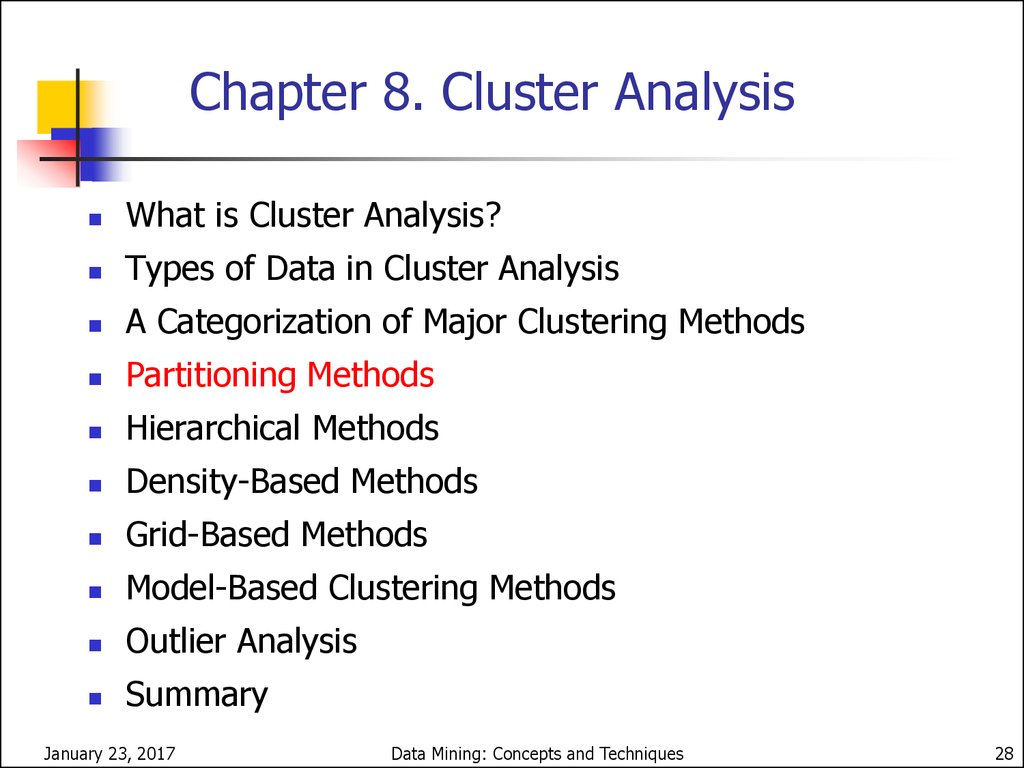 Chapter 8. Cluster Analysis

- What is Cluster Analysis?
- Types of Data in Cluster Analysis
- A Categorization of Major Clustering Methods
- Partitioning Methods
- Hierarchical Methods
- Density-Based Methods
- Grid-Based Methods
- Model-Based Clustering Methods
- Outlier Analysis
- Summary

January 23, 2017 Data Mining: Concepts and Techniques 28